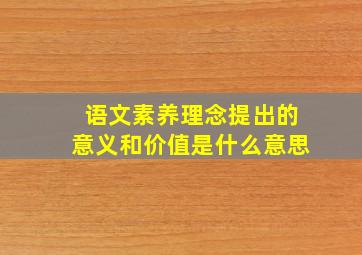 语文素养理念提出的
意义和价值是什么意思